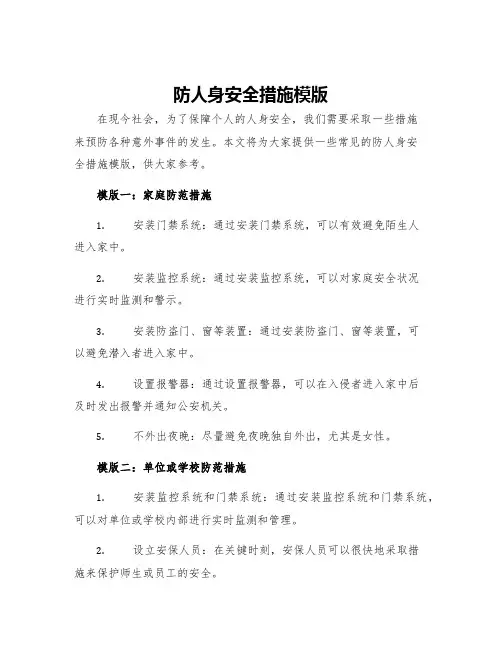 防人身安全措施模版

在现今社会，为了保障个人的人身安全，我们需要采取一些措施来预防各种意外事件的发生。本文将为大家提供一些常见的防人身安全措施模版，供大家参考。

模版一：家庭防范措施

1. 安装门禁系统：通过安装门禁系统，可以有效避免陌生人进入家中。

2. 安装监控系统：通过安装监控系统，可以对家庭安全状况进行实时监测和警示。

3. 安装防盗门、窗等装置：通过安装防盗门、窗等装置，可以避免潜入者进入家中。

4. 设置报警器：通过设置报警器，可以在入侵者进入家中后及时发出报警并通知公安机关。

5. 不外出夜晚：尽量避免夜晚独自外出，尤其是女性。

模版二：单位或学校防范措施

1. 安装监控系统和门禁系统：通过安装监控系统和门禁系统，可以对单位或学校内部进行实时监测和管理。

2. 设立安保人员：在关键时刻，安保人员可以很快地采取措施来保护师生或员工的安全。